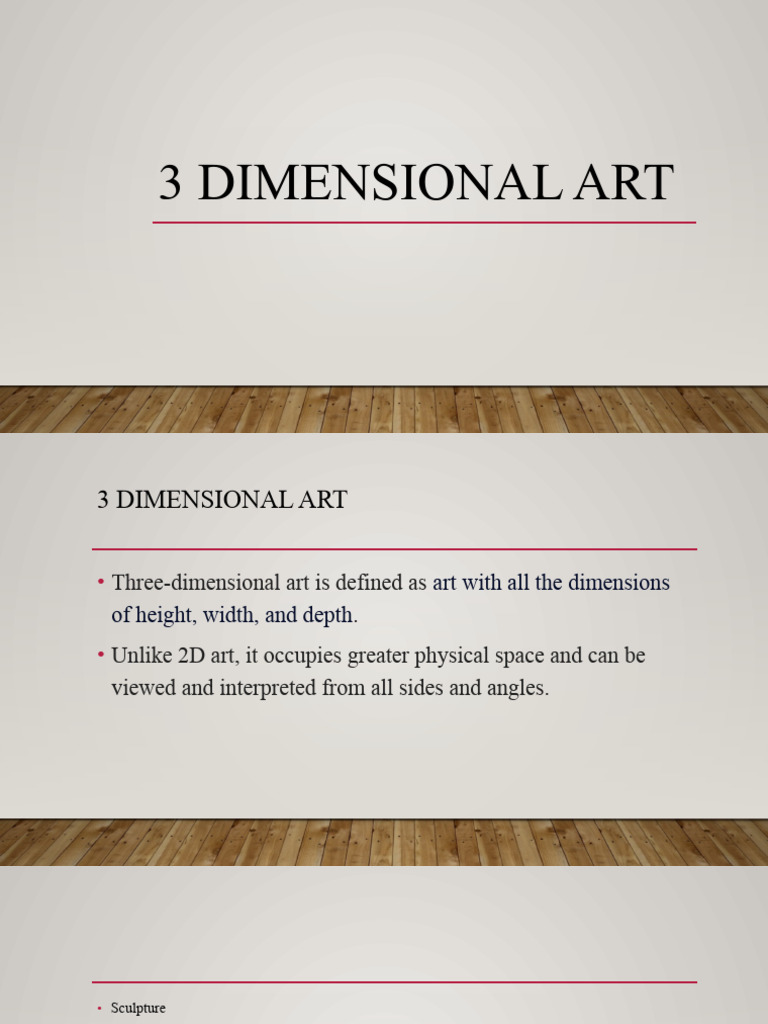 3 DIMENSIONAL ART

3 DIMENSIONAL ART

• Three-dimensional art is defined as art with all the dimensions of height, width, and depth.

• Unlike 2D art, it occupies greater physical space and can be viewed and interpreted from all sides and angles.

• Sculpture